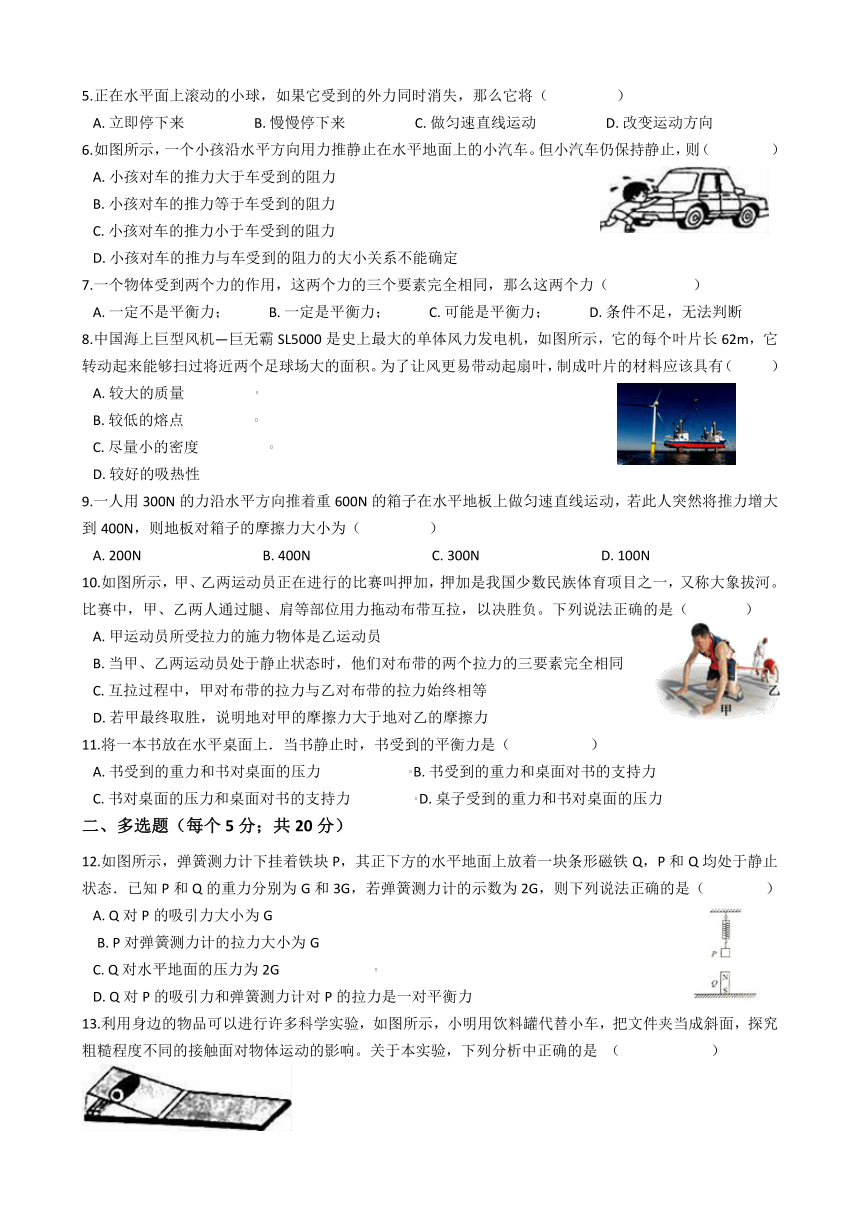 5.正在水平面上滚动的小球，如果它受到的外力同时消失，那么它将（　　）

A. 立即停下来　　B. 慢慢停下来　　C. 做匀速直线运动　　D. 改变运动方向

6.如图所示，一个小孩沿水平方向用力推静止在水平地面上的小汽车。但小汽车仍保持静止，则（　　）

A. 小孩对车的推力大于车受到的阻力

B. 小孩对车的推力等于车受到的阻力

C. 小孩对车的推力小于车受到的阻力

D. 小孩对车的推力与车受到的阻力的大小关系不能确定

7.一个物体受到两个力的作用，这两个力的三个要素完全相同，那么这两个力（　　）

A. 一定不是平衡力；　B. 一定是平衡力；　C. 可能是平衡力；　D. 条件不足，无法判断

8.中国海上巨型风机—巨无霸 SL5000 是史上最大的单体风力发电机，如图所示，它的每个叶片长 62m，它转动起来能够扫过将近两个足球场大的面积。为了让风更易带动起扇叶，制成叶片的材料应该具有（　　）

A. 较大的质量

B. 较低的熔点

C. 尽量小的密度

D. 较好的吸热性

9.一人用 300N 的力沿水平方向推着重 600N 的箱子在水平地板上做匀速直线运动，若此人突然将推力增大到 400N，则地板对箱子的摩擦力大小为（　　）

A. 200N　　B. 400N　　C. 300N　　D. 100N

10.如图所示，甲、乙两运动员正在进行的比赛叫押加，押加是我国少数民族体育项目之一，又称大象拔河。比赛中，甲、乙两人通过腿、肩等部位用力拖动布带互拉，以决胜负。下列说法正确的是（　　）

A. 甲运动员所受拉力的施力物体是乙运动员

B. 当甲、乙两运动员处于静止状态时，他们对布带的两个拉力的三要素完全相同

C. 互拉过程中，甲对布带的拉力与乙对布带的拉力始终相等

D. 若甲最终取胜，说明地对甲的摩擦力大于地对乙的摩擦力

乙

甲

11.将一本书放在水平桌面上．当书静止时，书受到的平衡力是（　　）

A. 书受到的重力和书对桌面的压力　　B. 书受到的重力和桌面对书的支持力

C. 书对桌面的压力和桌面对书的支持力　　D. 桌子受到的重力和书对桌面的压力

二、多选题（每个 5 分；共 20 分）

12.如图所示，弹簧测力计下挂着铁块 P，其正下方的水平地面上放着一块条形磁铁 Q，P 和 Q 均处于静止状态．已知 P 和 Q 的重力分别为 G 和 3G，若弹簧测力计的示数为 2G，则下列说法正确的是（　　）

A. Q 对 P 的吸引力大小为 G

B. P 对弹簧测力计的拉力大小为 G

C. Q 对水平地面的压力为 2G

D. Q 对 P 的吸引力和弹簧测力计对 P 的拉力是一对平衡力

P

Q

N

S

13.利用身边的物品可以进行许多科学实验，如图所示，小明用饮料罐代替小车，把文件夹当成斜面，探究粗糙程度不同的接触面对物体运动的影响。关于本实验，下列分析中正确的是　（　　）